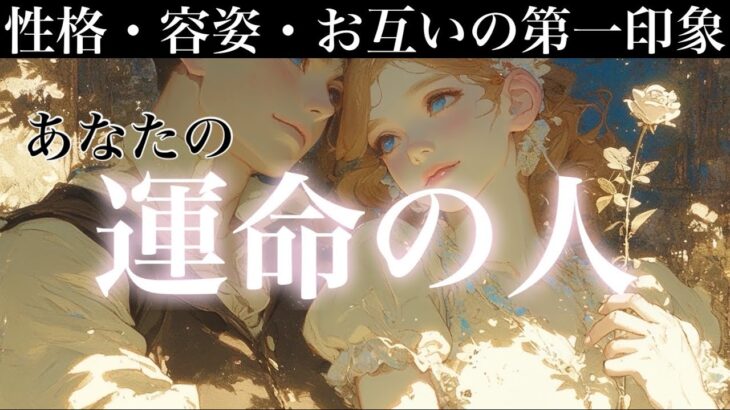 性格・容姿・お互いの第一印象

あなたの

運命の人